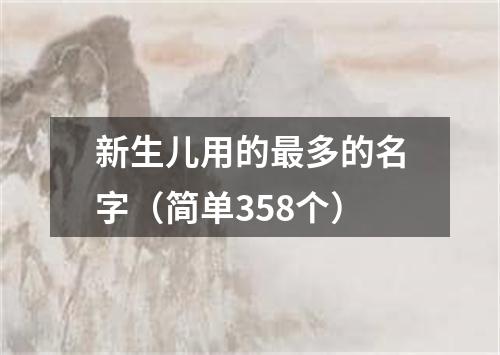 新生儿用的最多的名字（简单358个）